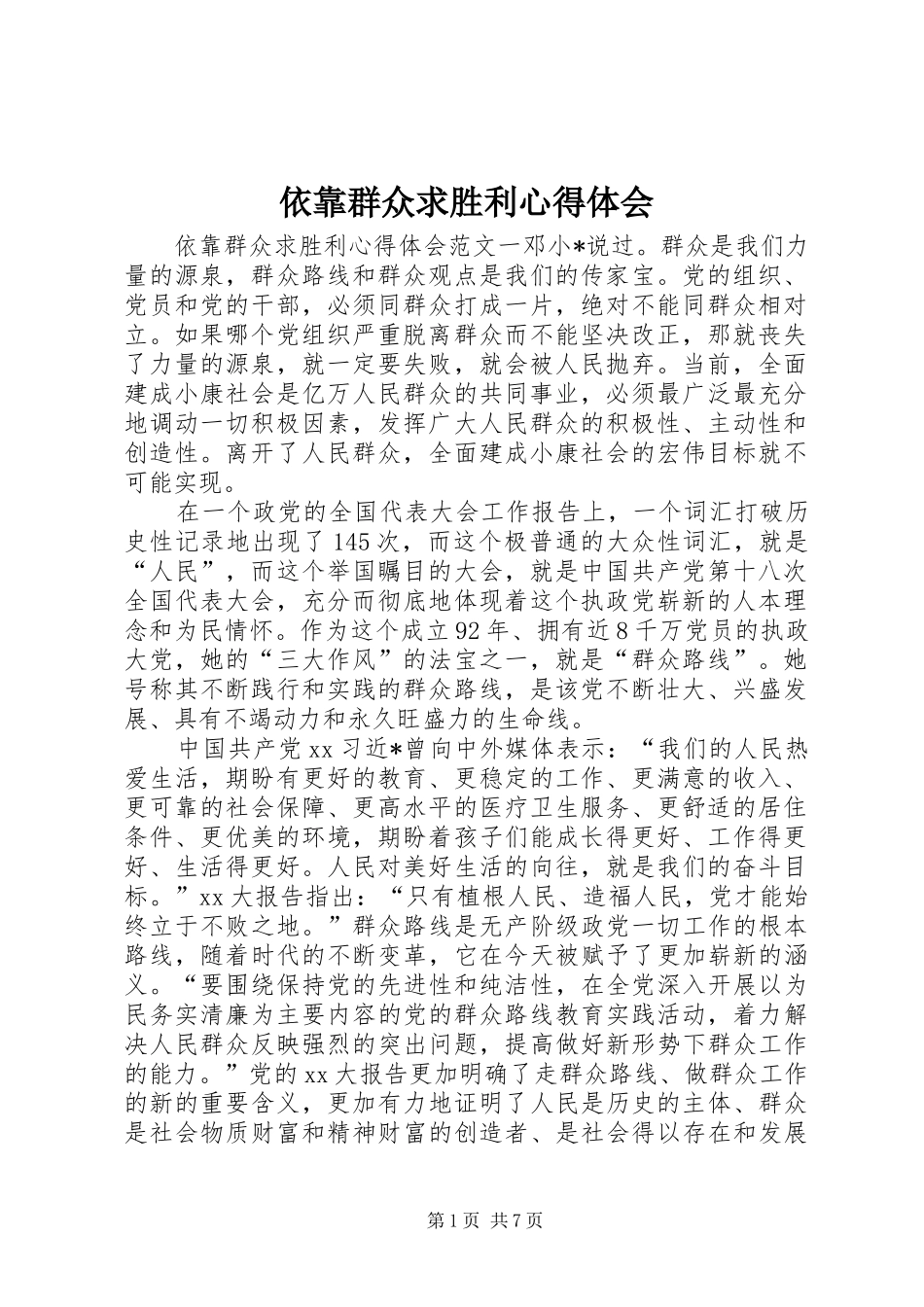 依靠群众求胜利心得体会

依靠群众求胜利心得体会范文一邓小*说过。群众是我们力量的源泉，群众路线和群众观点是我们的传家宝。党的组织、党员和党的干部，必须同群众打成一片，绝对不能同群众相对立。如果哪个党组织严重脱离群众而不能坚决改正，那就丧失了力量的源泉，就一定要失败，就会被人民抛弃。当前，全面建成小康社会是亿万人民群众的共同事业，必须最广泛最充分地调动一切积极因素，发挥广大人民群众的积极性、主动性和创造性。离开了人民群众，全面建成小康社会的宏伟目标就不可能实现。

在一个政党的全国代表大会工作报告上，一个词汇打破历史性记录地出现了145次，而这个极普通的大众性词汇，就是“人民”，而这个举国瞩目的大会，就是中国共产党第十八次全国代表大会，充分而彻底地体现着这个执政党崭新的人本理念和为民情怀。作为这个成立92年、拥有近8千万党员的执政大党，她的“三大作风”的法宝之一，就是“群众路线”。她号称其不断践行和实践的群众路线，是该党不断壮大、兴盛发展、具有不竭动力和永久旺盛力的生命线。

中国共产党xx习近*曾向中外媒体表示：“我们的人民热爱生活，期盼有更好的教育、更稳定的工作、更满意的收入、更可靠的社会保障、更高水平的医疗卫生服务、更舒适的居住条件、更优美的环境，期盼着孩子们能成长得更好、工作得更好、生活得更好。人民对美好生活的向往，就是我们的奋斗目标。”xx大报告指出：“只有植根人民、造福人民，党才能始终立于不败之地。”群众路线是无产阶级政党一切工作的根本路线，随着时代的不断变革，它在今天被赋予了更加崭新的涵义。“要围绕保持党的先进性和纯洁性，在全党深入开展以为民务实清廉为主要内容的党的群众路线教育实践活动，着力解决人民群众反映强烈的突出问题，提高做好新形势下群众工作的能力。”党的xx大报告更加明确了走群众路线、做群众工作的新的重要含义，更加有力地证明了人民是历史的主体、群众是社会物质财富和精神财富的创造者、是社会得以存在和发展

第1页 共7页